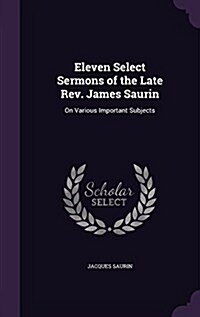 Eleven Select Sermons of the Late Rev. James Saurin

On Various Important Subjects

Scholar SELECT

JACQUES SAURIN